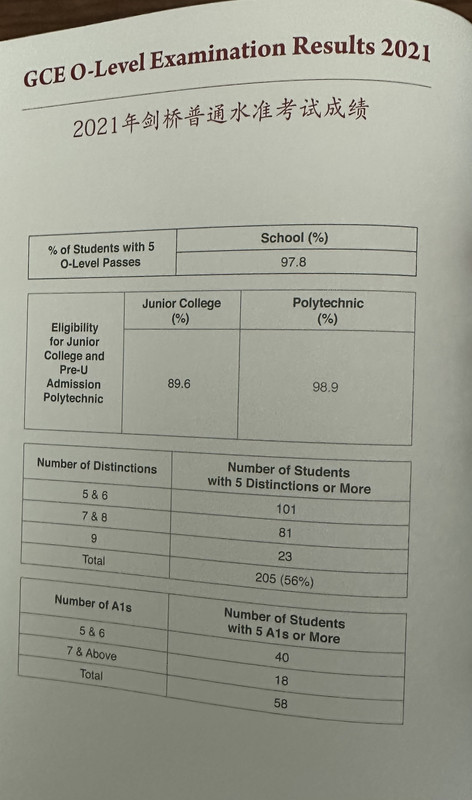 GCE O-Level Examination Results 2021

2021年剑桥普通水准考试成绩

| % of Students with 5 O-Level Passes | School (%) |
|---|---|
| | 97.8 |

| Eligibility for Junior College and Pre-U Admission Polytechnic | Junior College (%) | Polytechnic (%) |
|---|---|---|
| | 89.6 | 98.9 |

| Number of Distinctions | Number of Students with 5 Distinctions or More |
|---|---|
| 5 & 6 | 101 |
| 7 & 8 | 81 |
| 9 | 23 |
| Total | 205 (56%) |

| Number of A1s | Number of Students with 5 A1s or More |
|---|---|
| 5 & 6 | 40 |
| 7 & Above | 18 |
| Total | 58 |